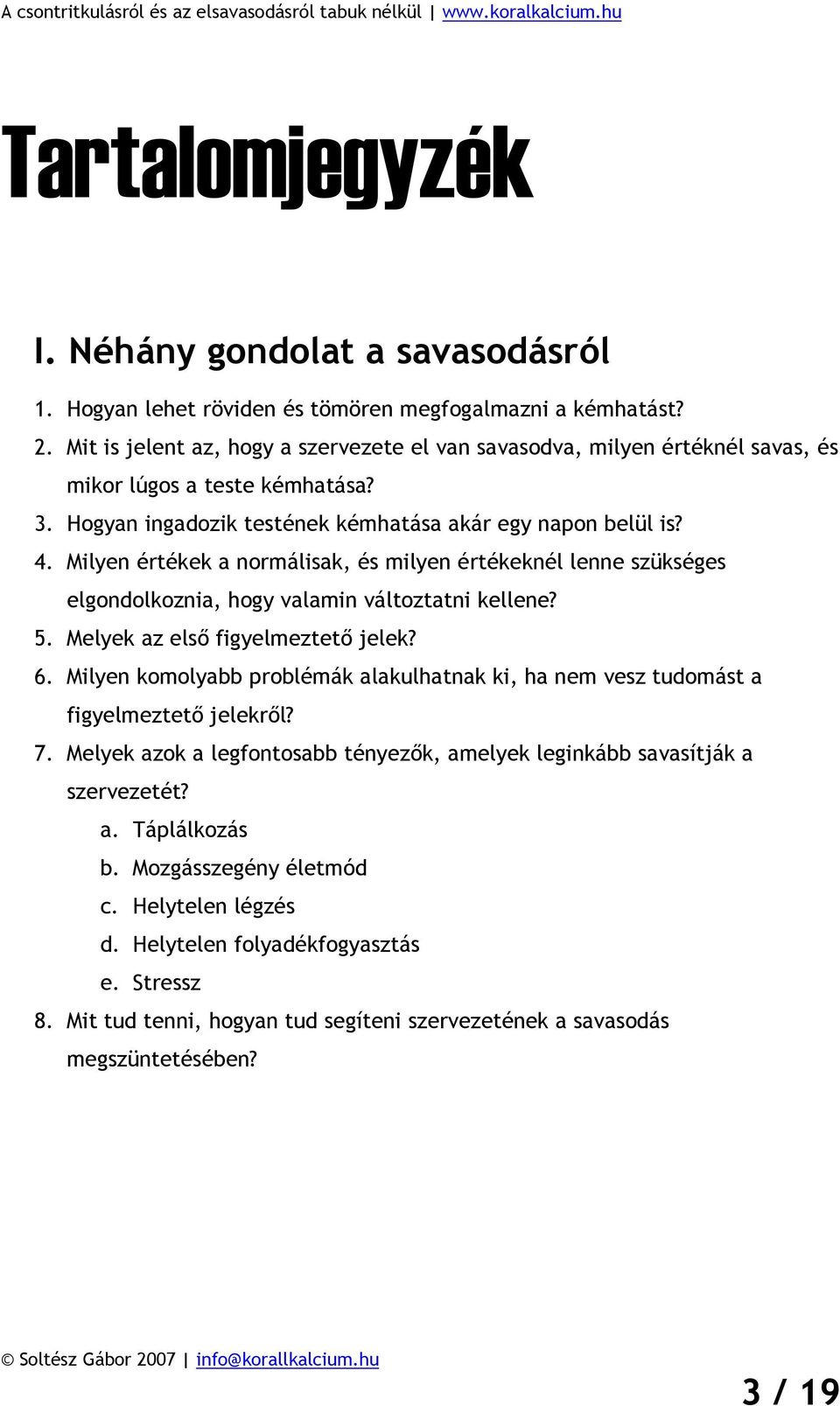 A csontritkulásról és az elsavasodásról tabuk nélkül | www.koralkalcium.hu

Tartalomjegyzék

I. Néhány gondolat a savasodásról

1. Hogyan lehet röviden és tömören megfogalmazni a kémhatást?
2. Mit is jelent az, hogy a szervezete el van savasodva, milyen értéknél savas, és mikor lúgos a teste kémhatása?
3. Hogyan ingadozik testének kémhatása akár egy napon belül is?
4. Milyen értékek a normálisak, és milyen értékeknél lenne szükséges elgondolkoznia, hogy valamin változtatni kellene?
5. Melyek az első figyelmeztető jelek?
6. Milyen komolyabb problémák alakulhatnak ki, ha nem vesz tudomást a figyelmeztető jelekről?
7. Melyek azok a legfontosabb tényezők, amelyek leginkább savasítják a szervezetét?
a. Táplálkozás
b. Mozgásszegény életmód
c. Helytelen légzés
d. Helytelen folyadékfogyasztás
e. Stressz
8. Mit tud tenni, hogyan tud segíteni szervezetének a savasodás megszüntetésében?

© Soltész Gábor 2007 | info@korallkalcium.hu

3 / 19